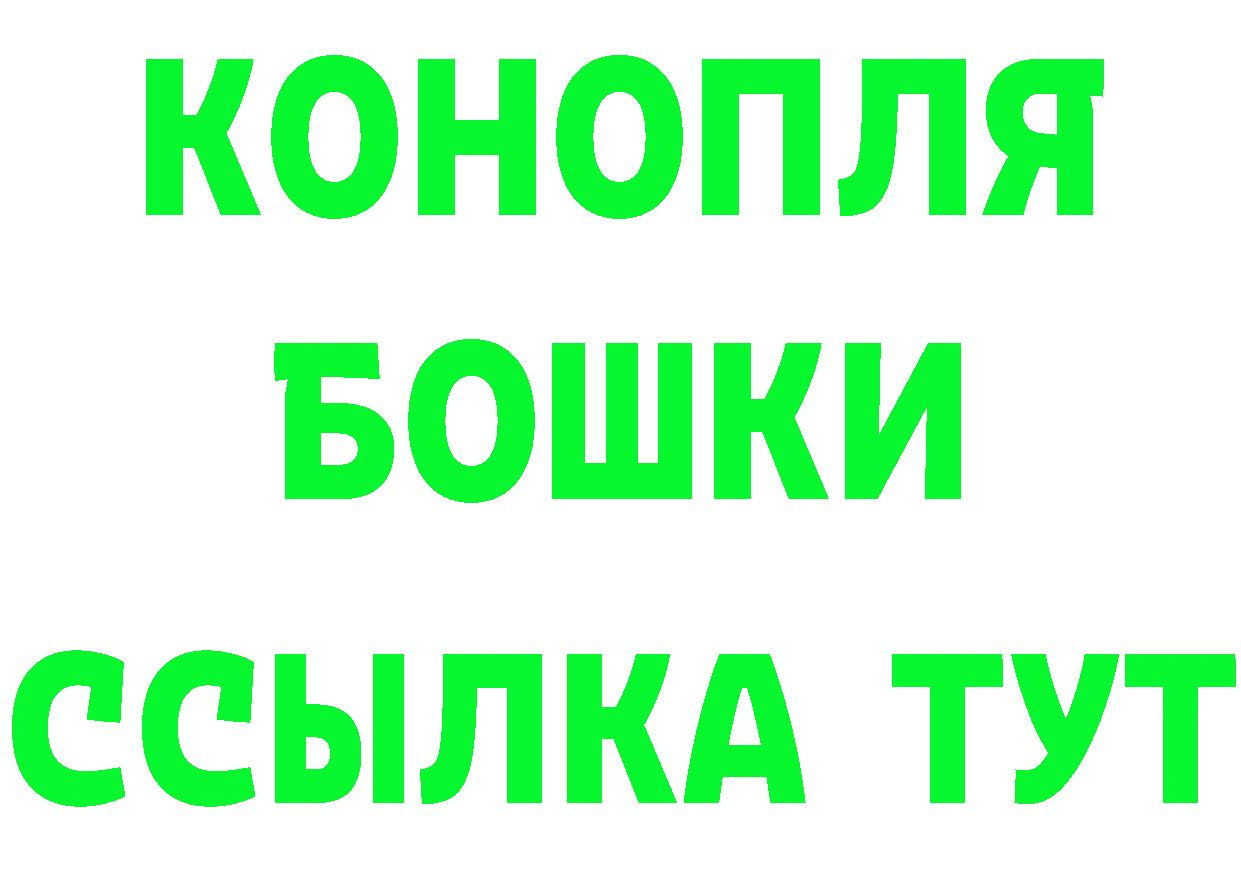 КОНОПЛЯ
БОШКИ
ССЫЛКА ТУТ